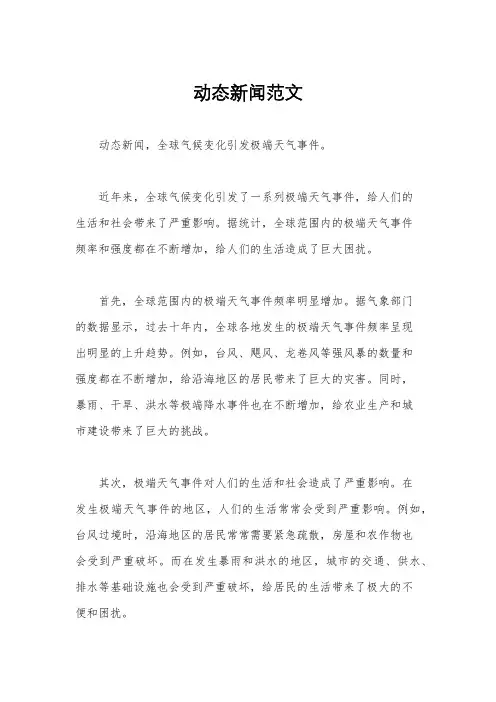 动态新闻范文

动态新闻，全球气候变化引发极端天气事件。

近年来，全球气候变化引发了一系列极端天气事件，给人们的生活和社会带来了严重影响。据统计，全球范围内的极端天气事件频率和强度都在不断增加，给人们的生活造成了巨大困扰。

首先，全球范围内的极端天气事件频率明显增加。据气象部门的数据显示，过去十年内，全球各地发生的极端天气事件频率呈现出明显的上升趋势。例如，台风、飓风、龙卷风等强风暴的数量和强度都在不断增加，给沿海地区的居民带来了巨大的灾害。同时，暴雨、干旱、洪水等极端降水事件也在不断增加，给农业生产和城市建设带来了巨大的挑战。

其次，极端天气事件对人们的生活和社会造成了严重影响。在发生极端天气事件的地区，人们的生活常常会受到严重影响。例如，台风过境时，沿海地区的居民常常需要紧急疏散，房屋和农作物也会受到严重破坏。而在发生暴雨和洪水的地区，城市的交通、供水、排水等基础设施也会受到严重破坏，给居民的生活带来了极大的不便和困扰。